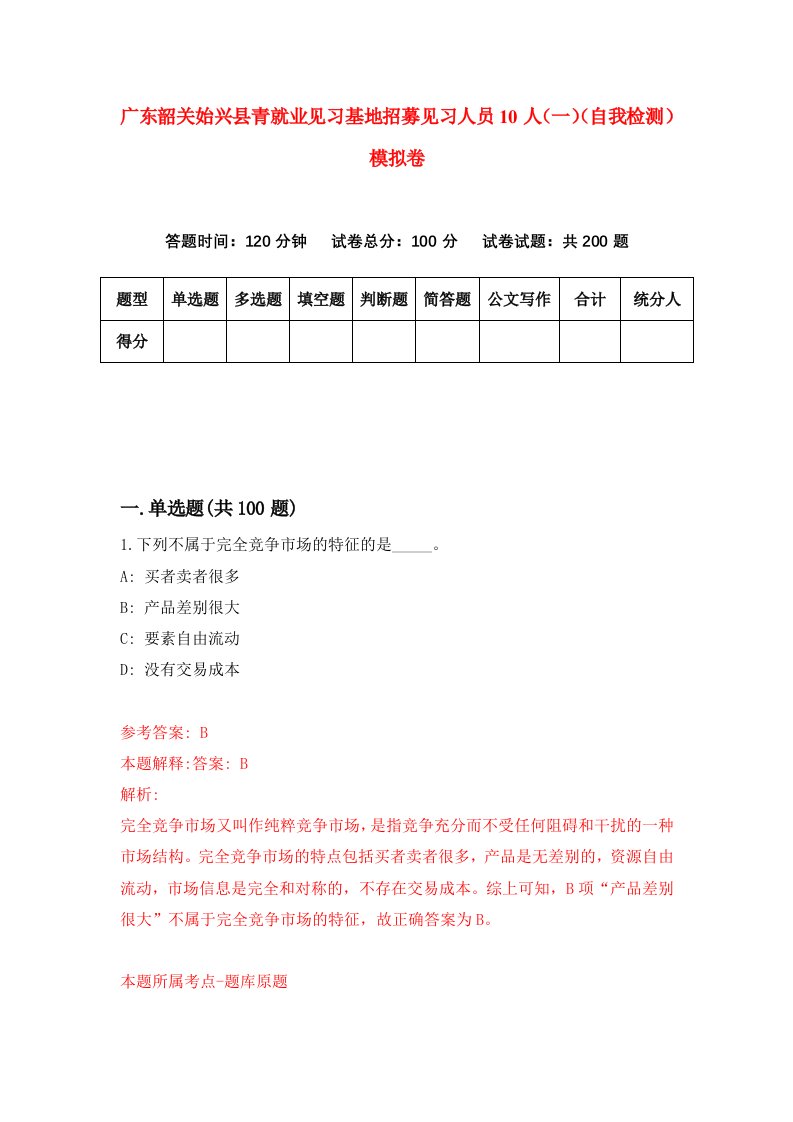 广东韶关始兴县青就业见习基地招募见习人员10人(一)(自我检测)模拟卷

答题时间：120分钟　试卷总分：100分　试卷试题：共200题

| 题型 | 单选题 | 多选题 | 填空题 | 判断题 | 简答题 | 公文写作 | 合计 | 统分人 |
|---|---|---|---|---|---|---|---|---|
| 得分 | | | | | | | | |

一.单选题(共100题)

1.下列不属于完全竞争市场的特征的是_____。

A: 买者卖者很多

B: 产品差别很大

C: 要素自由流动

D: 没有交易成本

参考答案: B

本题解释:答案: B

解析:

完全竞争市场又叫作纯粹竞争市场，是指竞争充分而不受任何阻碍和干扰的一种市场结构。完全竞争市场的特点包括买者卖者很多，产品是无差别的，资源自由流动，市场信息是完全和对称的，不存在交易成本。综上可知，B项“产品差别很大”不属于完全竞争市场的特征，故正确答案为B。

本题所属考点-题库原题